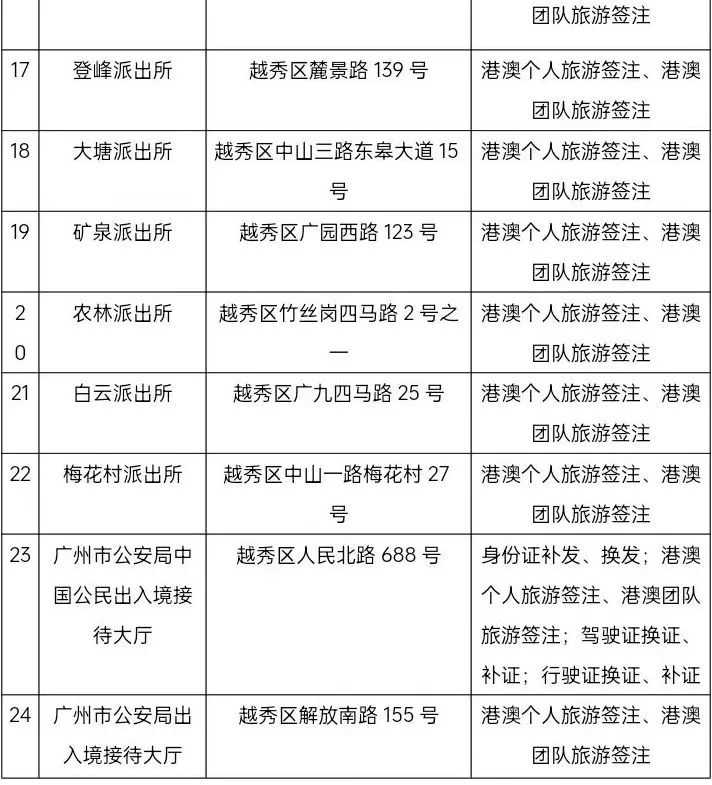 |  |  |  | 团队旅游签注 |
|---|---|---|---|
| 17 | 登峰派出所 | 越秀区麓景路 139 号 | 港澳个人旅游签注、港澳团队旅游签注 |
| 18 | 大塘派出所 | 越秀区中山三路东皋大道 15 号 | 港澳个人旅游签注、港澳团队旅游签注 |
| 19 | 矿泉派出所 | 越秀区广园西路 123 号 | 港澳个人旅游签注、港澳团队旅游签注 |
| 20 | 农林派出所 | 越秀区竹丝岗四马路 2 号之一 | 港澳个人旅游签注、港澳团队旅游签注 |
| 21 | 白云派出所 | 越秀区广九四马路 25 号 | 港澳个人旅游签注、港澳团队旅游签注 |
| 22 | 梅花村派出所 | 越秀区中山一路梅花村 27 号 | 港澳个人旅游签注、港澳团队旅游签注 |
| 23 | 广州市公安局中国公民出入境接待大厅 | 越秀区人民北路 688 号 | 身份证补发、换发；港澳个人旅游签注、港澳团队旅游签注；驾驶证换证、补证；行驶证换证、补证 |
| 24 | 广州市公安局出入境接待大厅 | 越秀区解放南路 155 号 | 港澳个人旅游签注、港澳团队旅游签注 |